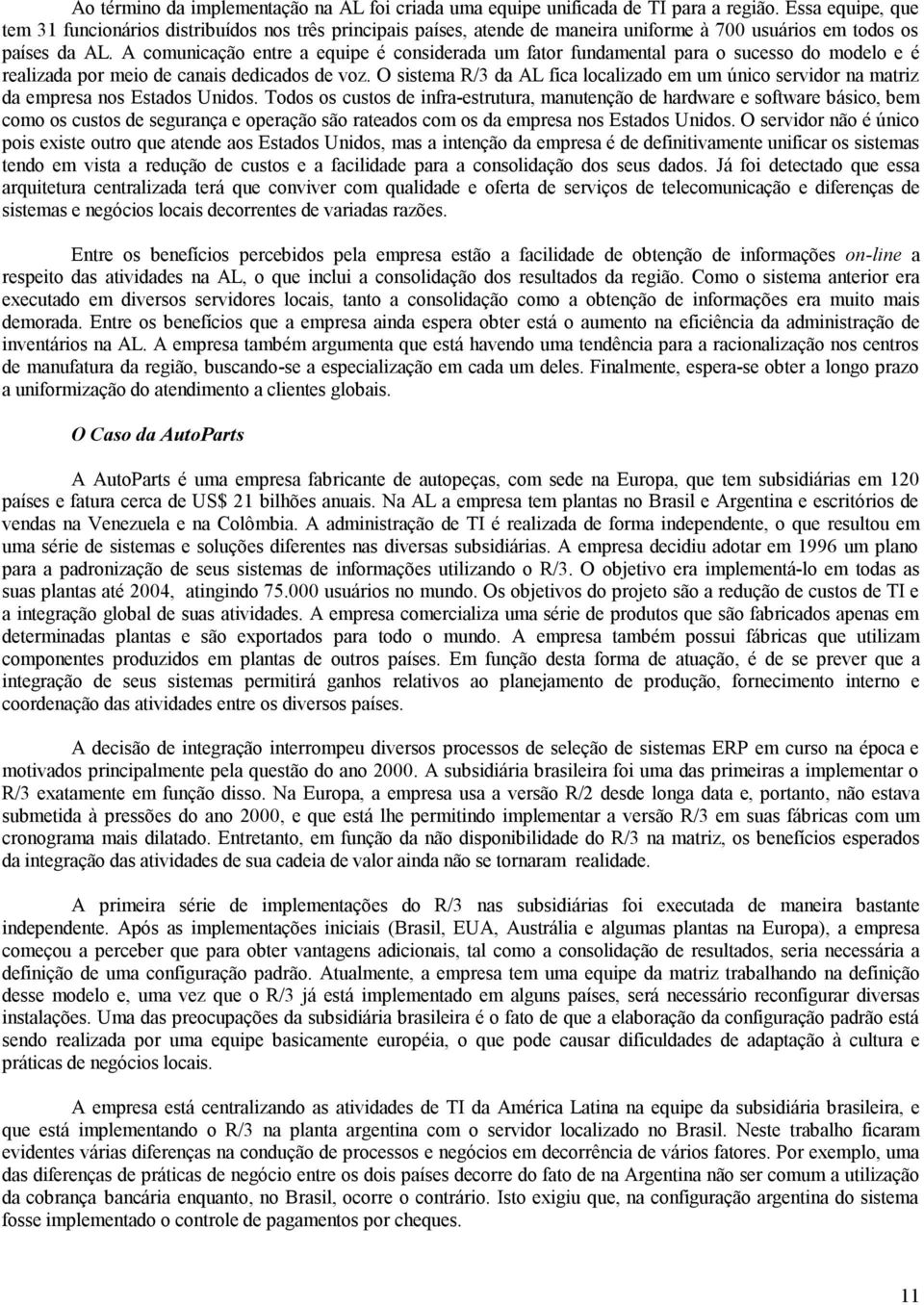 Ao término da implementação na AL foi criada uma equipe unificada de TI para a região. Essa equipe, que tem 31 funcionários distribuídos nos três principais países, atende de maneira uniforme à 700 usuários em todos os países da AL. A comunicação entre a equipe é considerada um fator fundamental para o sucesso do modelo e é realizada por meio de canais dedicados de voz. O sistema R/3 da AL fica localizado em um único servidor na matriz da empresa nos Estados Unidos. Todos os custos de infra-estrutura, manutenção de hardware e software básico, bem como os custos de segurança e operação são rateados com os da empresa nos Estados Unidos. O servidor não é único pois existe outro que atende aos Estados Unidos, mas a intenção da empresa é de definitivamente unificar os sistemas tendo em vista a redução de custos e a facilidade para a consolidação dos seus dados. Já foi detectado que essa arquitetura centralizada terá que conviver com qualidade e oferta de serviços de telecomunicação e diferenças de sistemas e negócios locais decorrentes de variadas razões.

Entre os benefícios percebidos pela empresa estão a facilidade de obtenção de informações on-line a respeito das atividades na AL, o que inclui a consolidação dos resultados da região. Como o sistema anterior era executado em diversos servidores locais, tanto a consolidação como a obtenção de informações era muito mais demorada. Entre os benefícios que a empresa ainda espera obter está o aumento na eficiência da administração de inventários na AL. A empresa também argumenta que está havendo uma tendência para a racionalização nos centros de manufatura da região, buscando-se a especialização em cada um deles. Finalmente, espera-se obter a longo prazo a uniformização do atendimento a clientes globais.

O Caso da AutoParts

A AutoParts é uma empresa fabricante de autopeças, com sede na Europa, que tem subsidiárias em 120 países e fatura cerca de US$ 21 bilhões anuais. Na AL a empresa tem plantas no Brasil e Argentina e escritórios de vendas na Venezuela e na Colômbia. A administração de TI é realizada de forma independente, o que resultou em uma série de sistemas e soluções diferentes nas diversas subsidiárias. A empresa decidiu adotar em 1996 um plano para a padronização de seus sistemas de informações utilizando o R/3. O objetivo era implementá-lo em todas as suas plantas até 2004, atingindo 75.000 usuários no mundo. Os objetivos do projeto são a redução de custos de TI e a integração global de suas atividades. A empresa comercializa uma série de produtos que são fabricados apenas em determinadas plantas e são exportados para todo o mundo. A empresa também possui fábricas que utilizam componentes produzidos em plantas de outros países. Em função desta forma de atuação, é de se prever que a integração de seus sistemas permitirá ganhos relativos ao planejamento de produção, fornecimento interno e coordenação das atividades entre os diversos países.

A decisão de integração interrompeu diversos processos de seleção de sistemas ERP em curso na época e motivados principalmente pela questão do ano 2000. A subsidiária brasileira foi uma das primeiras a implementar o R/3 exatamente em função disso. Na Europa, a empresa usa a versão R/2 desde longa data e, portanto, não estava submetida à pressões do ano 2000, e que está lhe permitindo implementar a versão R/3 em suas fábricas com um cronograma mais dilatado. Entretanto, em função da não disponibilidade do R/3 na matriz, os benefícios esperados da integração das atividades de sua cadeia de valor ainda não se tornaram realidade.

A primeira série de implementações do R/3 nas subsidiárias foi executada de maneira bastante independente. Após as implementações iniciais (Brasil, EUA, Austrália e algumas plantas na Europa), a empresa começou a perceber que para obter vantagens adicionais, tal como a consolidação de resultados, seria necessária a definição de uma configuração padrão. Atualmente, a empresa tem uma equipe da matriz trabalhando na definição desse modelo e, uma vez que o R/3 já está implementado em alguns países, será necessário reconfigurar diversas instalações. Uma das preocupações da subsidiária brasileira é o fato de que a elaboração da configuração padrão está sendo realizada por uma equipe basicamente européia, o que pode causar dificuldades de adaptação à cultura e práticas de negócios locais.

A empresa está centralizando as atividades de TI da América Latina na equipe da subsidiária brasileira, e que está implementando o R/3 na planta argentina com o servidor localizado no Brasil. Neste trabalho ficaram evidentes várias diferenças na condução de processos e negócios em decorrência de vários fatores. Por exemplo, uma das diferenças de práticas de negócio entre os dois países decorre do fato de na Argentina não ser comum a utilização da cobrança bancária enquanto, no Brasil, ocorre o contrário. Isto exigiu que, na configuração argentina do sistema fosse implementado o controle de pagamentos por cheques.

11